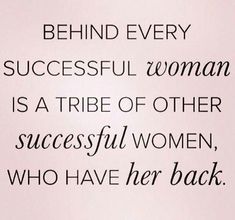 BEHIND EVERY SUCCESSFUL woman IS A TRIBE OF OTHER successful WOMEN, WHO HAVE her back.